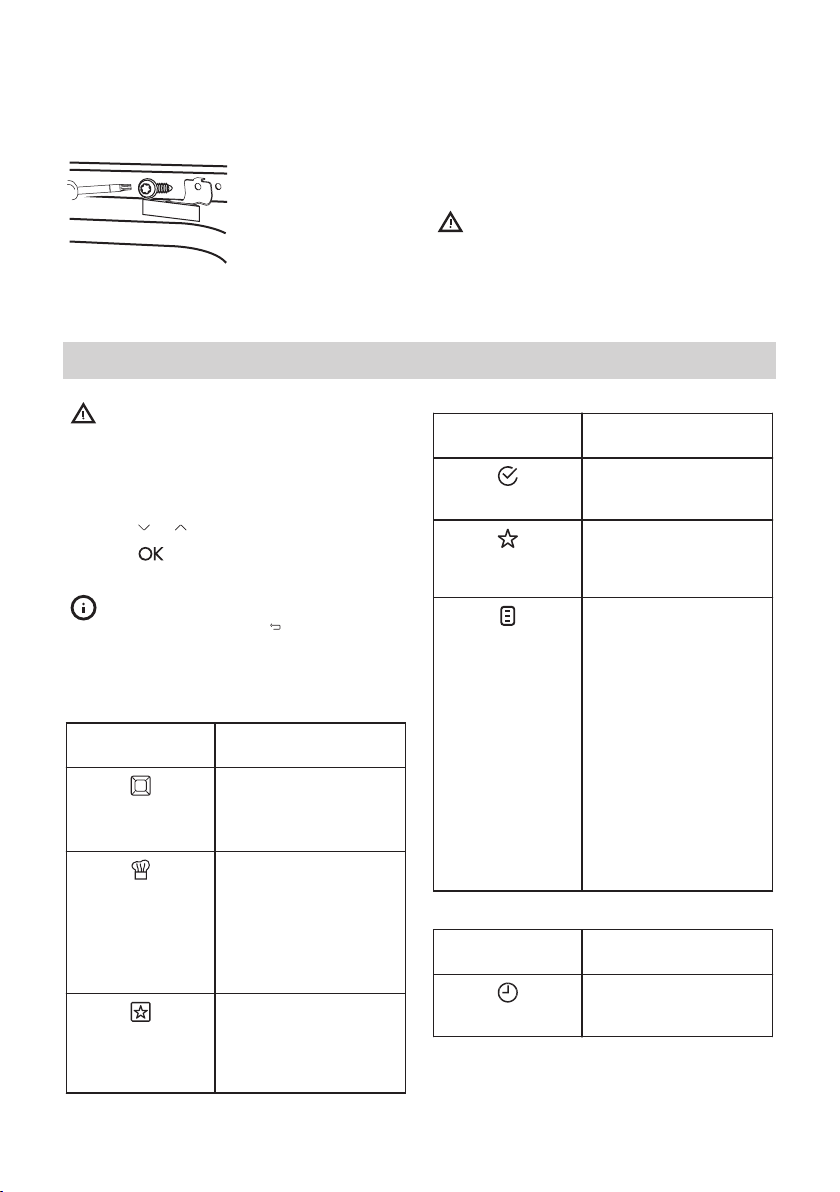 OK